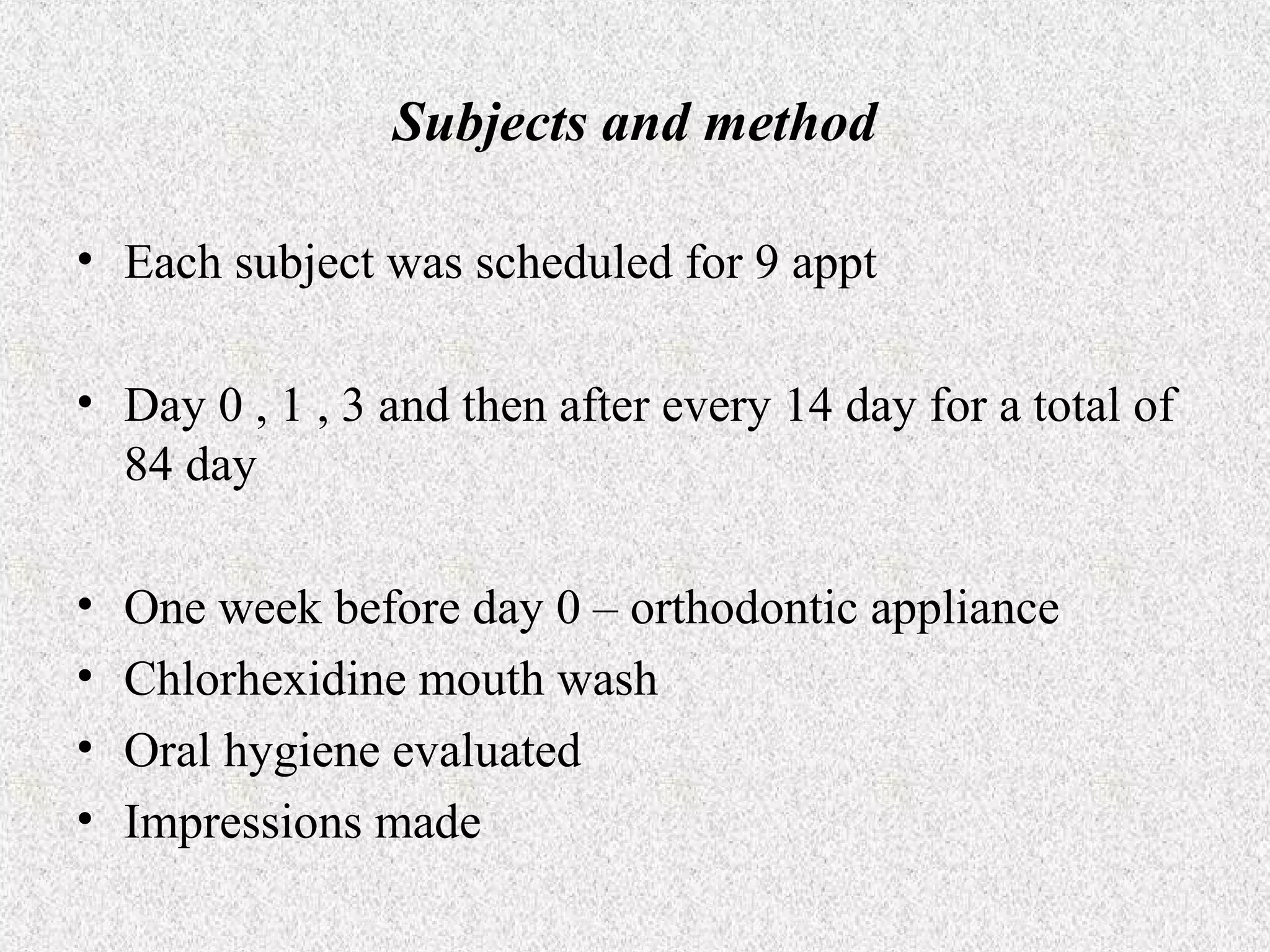 Subjects and method

• Each subject was scheduled for 9 appt

• Day 0 , 1 , 3 and then after every 14 day for a total of 84 day

• One week before day 0 – orthodontic appliance
• Chlorhexidine mouth wash
• Oral hygiene evaluated
• Impressions made